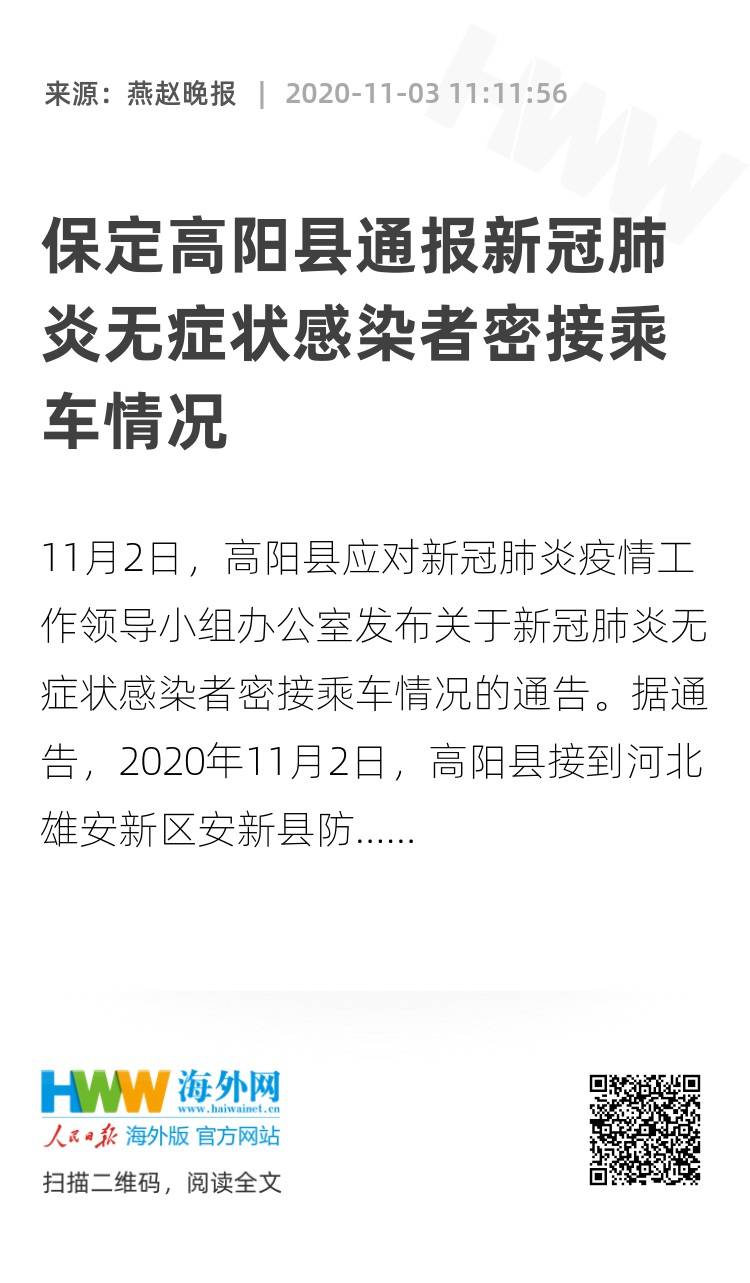 来源：燕赵晚报 | 2020-11-03 11:11:56

保定高阳县通报新冠肺炎无症状感染者密接乘车情况

11月2日，高阳县应对新冠肺炎疫情工作领导小组办公室发布关于新冠肺炎无症状感染者密接乘车情况的通告。据通告，2020年11月2日，高阳县接到河北雄安新区安新县防......

HWW 海外网
www.haiwainet.cn
人民日报 海外版 官方网站

扫描二维码，阅读全文